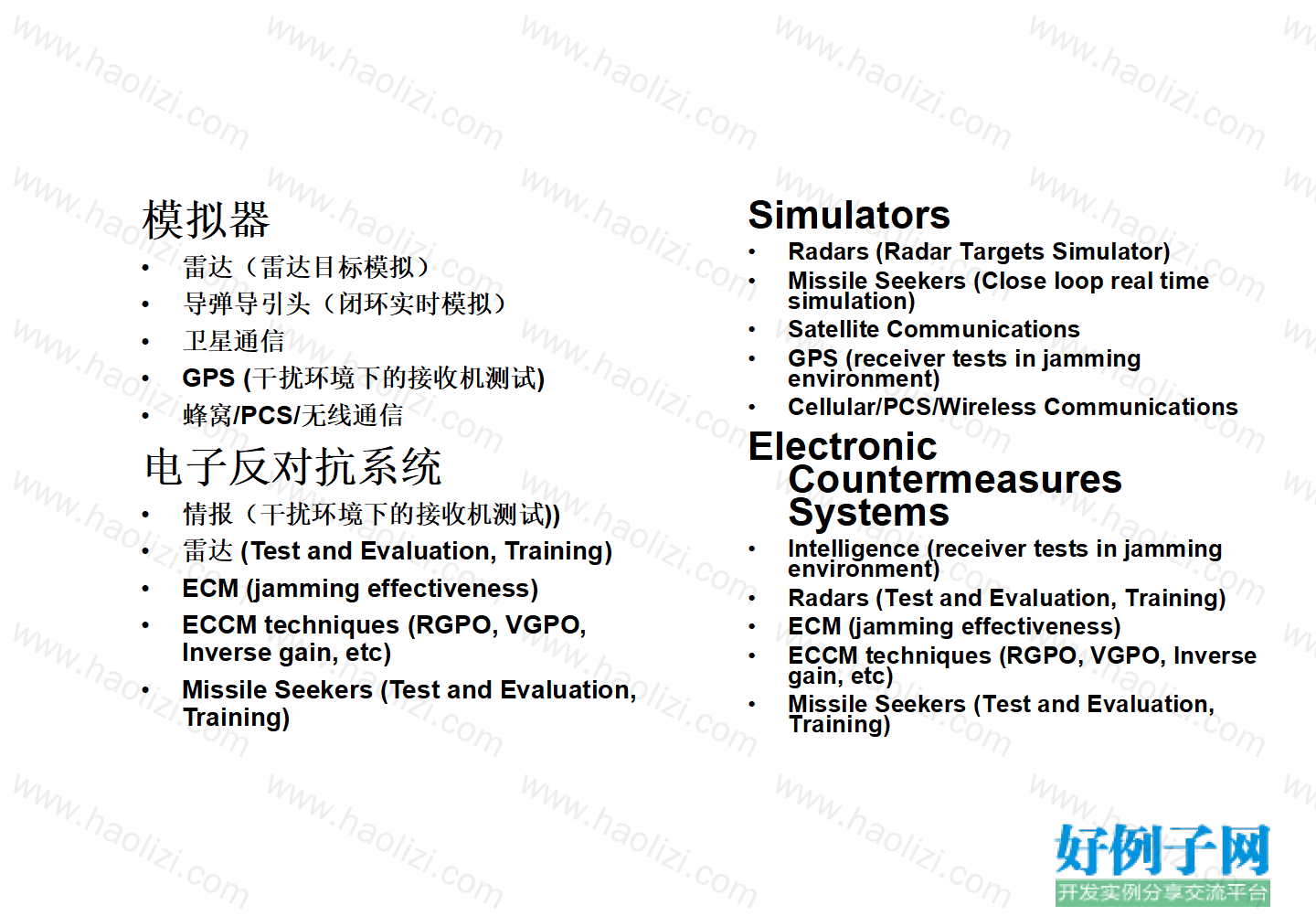 模拟器
• 雷达（雷达目标模拟）
• 导弹导引头（闭环实时模拟）
• 卫星通信
• GPS (干扰环境下的接收机测试)
• 蜂窝/PCS/无线通信

电子反对抗系统
• 情报（干扰环境下的接收机测试))
• 雷达 (Test and Evaluation, Training)
• ECM (jamming effectiveness)
• ECCM techniques (RGPO, VGPO, Inverse gain, etc)
• Missile Seekers (Test and Evaluation, Training)

Simulators
• Radars (Radar Targets Simulator)
• Missile Seekers (Close loop real time simulation)
• Satellite Communications
• GPS (receiver tests in jamming environment)
• Cellular/PCS/Wireless Communications

Electronic Countermeasures Systems
• Intelligence (receiver tests in jamming environment)
• Radars (Test and Evaluation, Training)
• ECM (jamming effectiveness)
• ECCM techniques (RGPO, VGPO, Inverse gain, etc)
• Missile Seekers (Test and Evaluation, Training)

www.haolizi.com

好例子网
开发实例分享交流平台